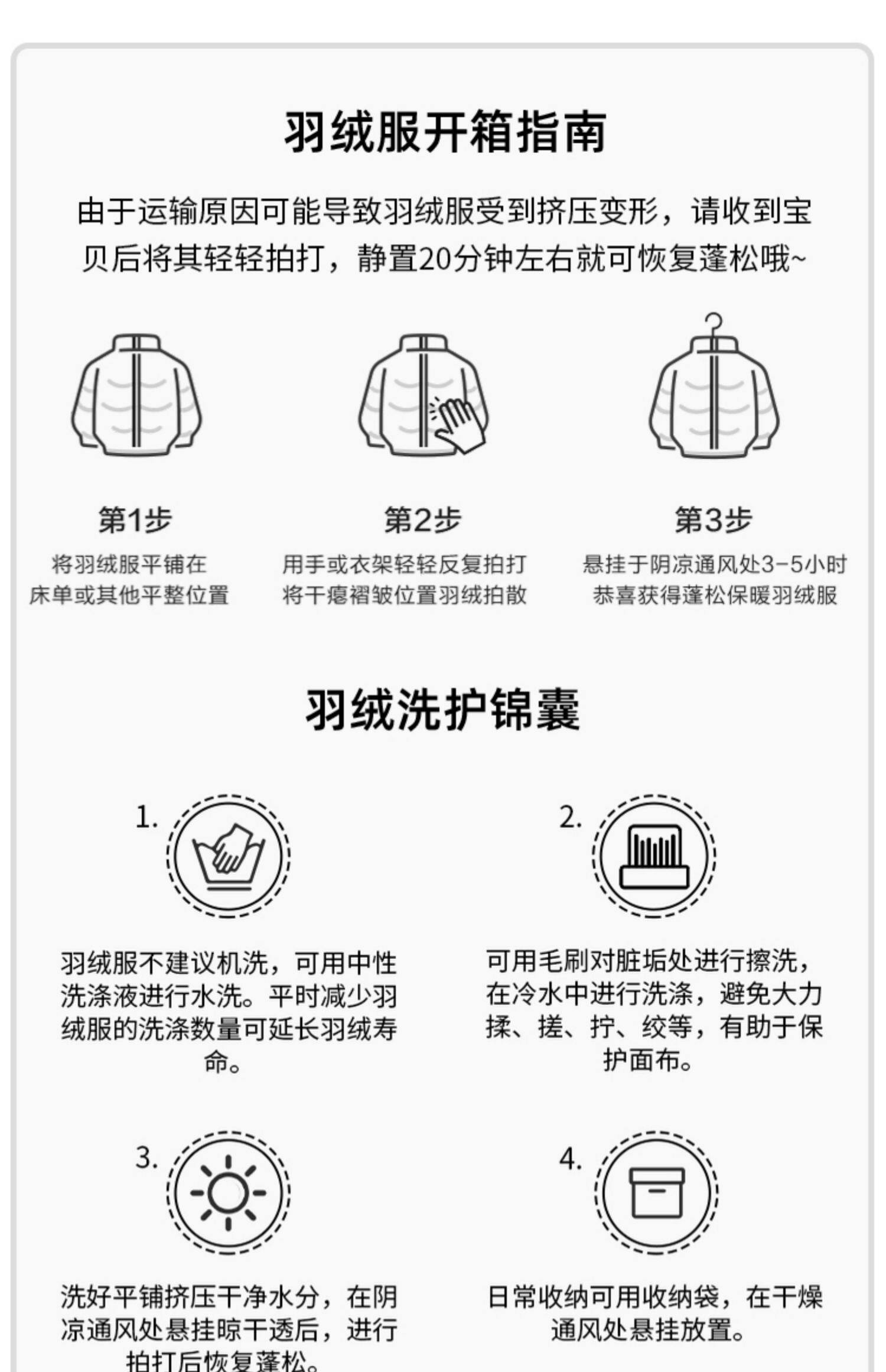 羽绒服开箱指南

由于运输原因可能导致羽绒服受到挤压变形，请收到宝贝后将其轻轻拍打，静置20分钟左右就可恢复蓬松哦~

第1步
将羽绒服平铺在床单或其他平整位置

第2步
用手或衣架轻轻反复拍打将干瘪褶皱位置羽绒拍散

第3步
悬挂于阴凉通风处3-5小时恭喜获得蓬松保暖羽绒服

羽绒洗护锦囊

1.
羽绒服不建议机洗，可用中性洗涤液进行水洗。平时减少羽绒服的洗涤数量可延长羽绒寿命。

2.
可用毛刷对脏垢处进行擦洗，在冷水中进行洗涤，避免大力揉、搓、拧、绞等，有助于保护面布。

3.
洗好平铺挤压干净水分，在阴凉通风处悬挂晾干透后，进行拍打后恢复蓬松。

4.
日常收纳可用收纳袋，在干燥通风处悬挂放置。